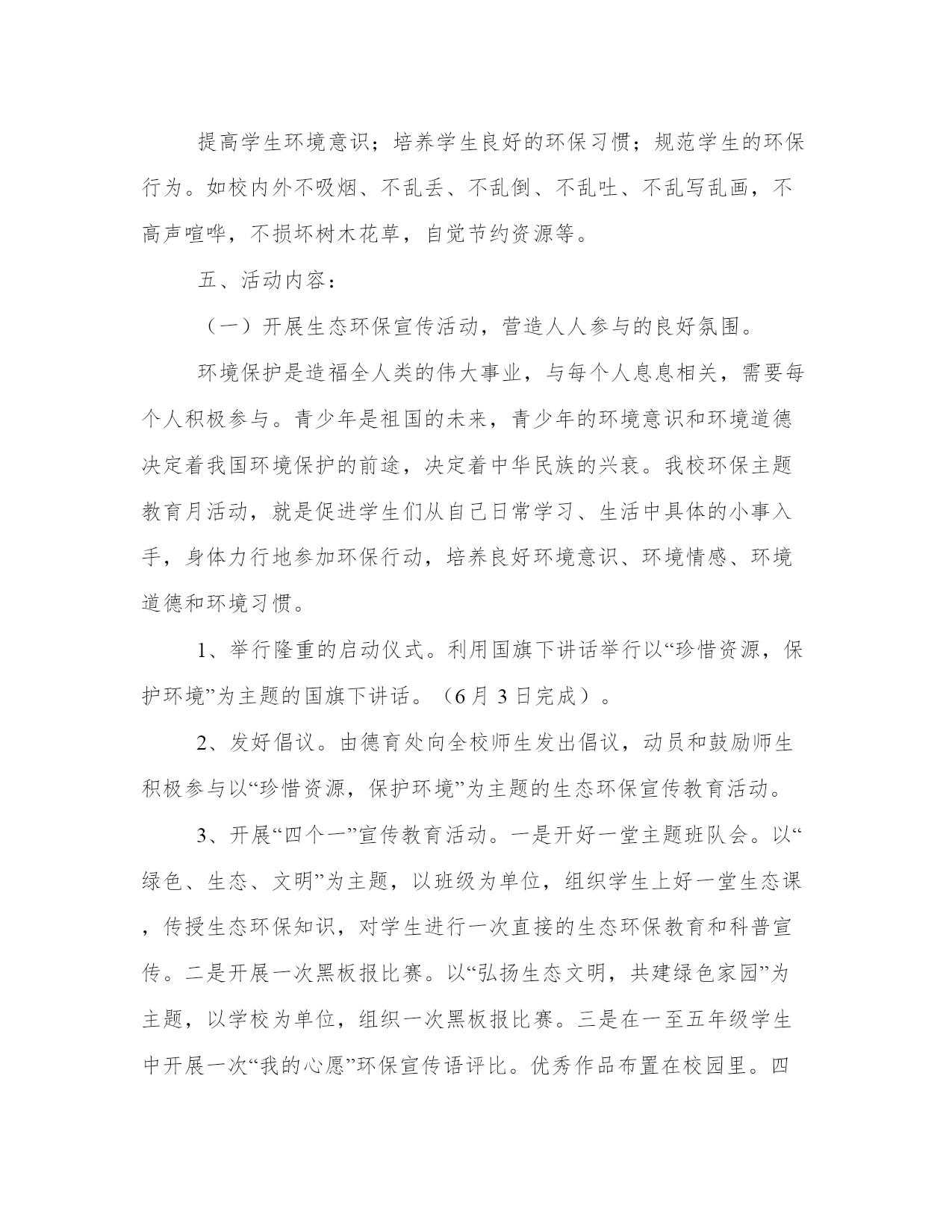 提高学生环境意识；培养学生良好的环保习惯；规范学生的环保行为。如校内外不吸烟、不乱丢、不乱倒、不乱吐、不乱写乱画，不高声喧哗，不损坏树木花草，自觉节约资源等。

五、活动内容：

（一）开展生态环保宣传活动，营造人人参与的良好氛围。

环境保护是造福全人类的伟大事业，与每个人息息相关，需要每个人积极参与。青少年是祖国的未来，青少年的环境意识和环境道德决定着我国环境保护的前途，决定着中华民族的兴衰。我校环保主题教育月活动，就是促进学生们从自己日常学习、生活中具体的小事入手，身体力行地参加环保行动，培养良好环境意识、环境情感、环境道德和环境习惯。

1、举行隆重的启动仪式。利用国旗下讲话举行以“珍惜资源，保护环境”为主题的国旗下讲话。（6月3日完成）。

2、发好倡议。由德育处向全校师生发出倡议，动员和鼓励师生积极参与以“珍惜资源，保护环境”为主题的生态环保宣传教育活动。

3、开展“四个一”宣传教育活动。一是开好一堂主题班队会。以“绿色、生态、文明”为主题，以班级为单位，组织学生上好一堂生态课，传授生态环保知识，对学生进行一次直接的生态环保教育和科普宣传。二是开展一次黑板报比赛。以“弘扬生态文明，共建绿色家园”为主题，以学校为单位，组织一次黑板报比赛。三是在一至五年级学生中开展一次“我的心愿”环保宣传语评比。优秀作品布置在校园里。四